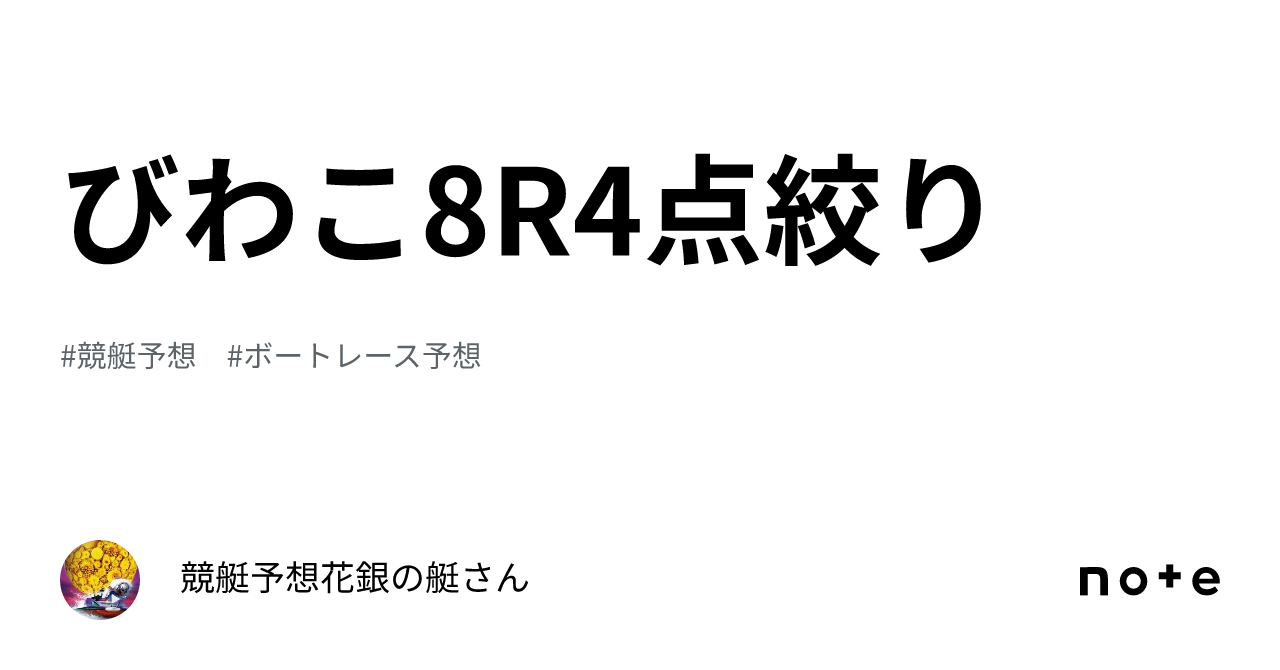 びわこ8R4点絞り

#競艇予想　#ボートレース予想

競艇予想花銀の艇さん

note